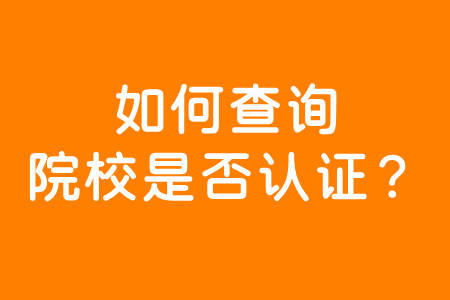 如何查询
院校是否认证？